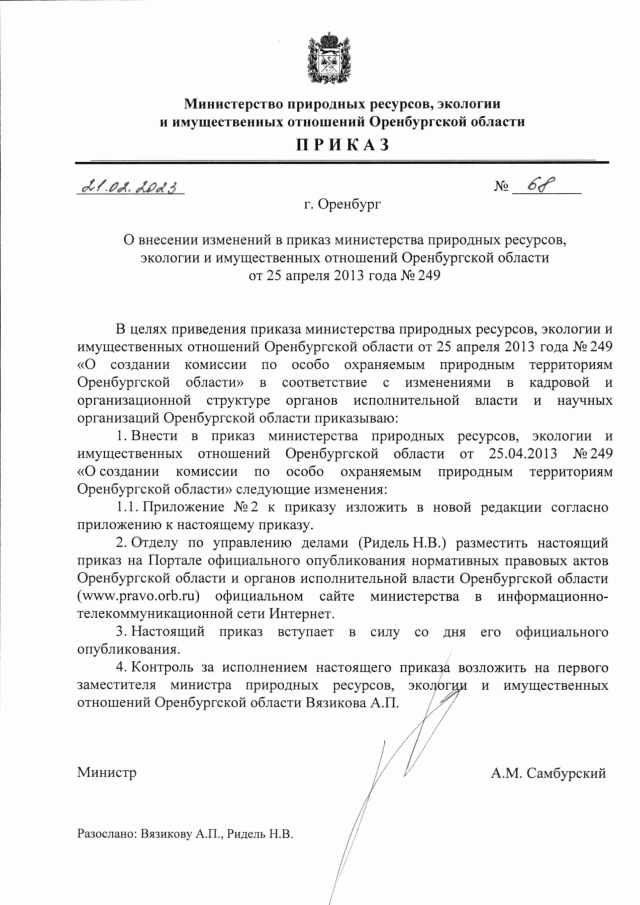 Министерство природных ресурсов, экологии и имущественных отношений Оренбургской области

ПРИКАЗ

21.02.2023

№ 68

г. Оренбург

О внесении изменений в приказ министерства природных ресурсов, экологии и имущественных отношений Оренбургской области от 25 апреля 2013 года № 249

В целях приведения приказа министерства природных ресурсов, экологии и имущественных отношений Оренбургской области от 25 апреля 2013 года № 249 «О создании комиссии по особо охраняемым природным территориям Оренбургской области» в соответствие с изменениями в кадровой и организационной структуре органов исполнительной власти и научных организаций Оренбургской области приказываю:

1. Внести в приказ министерства природных ресурсов, экологии и имущественных отношений Оренбургской области от 25.04.2013 № 249 «О создании комиссии по особо охраняемым природным территориям Оренбургской области» следующие изменения:

1.1. Приложение № 2 к приказу изложить в новой редакции согласно приложению к настоящему приказу.

2. Отделу по управлению делами (Ридель Н.В.) разместить настоящий приказ на Портале официального опубликования нормативных правовых актов Оренбургской области и органов исполнительной власти Оренбургской области (www.pravo.orb.ru) официальном сайте министерства в информационно-телекоммуникационной сети Интернет.

3. Настоящий приказ вступает в силу со дня его официального опубликования.

4. Контроль за исполнением настоящего приказа возложить на первого заместителя министра природных ресурсов, экологии и имущественных отношений Оренбургской области Вязикова А.П.

Министр

А.М. Самбурский

Разослано: Вязикову А.П., Ридель Н.В.